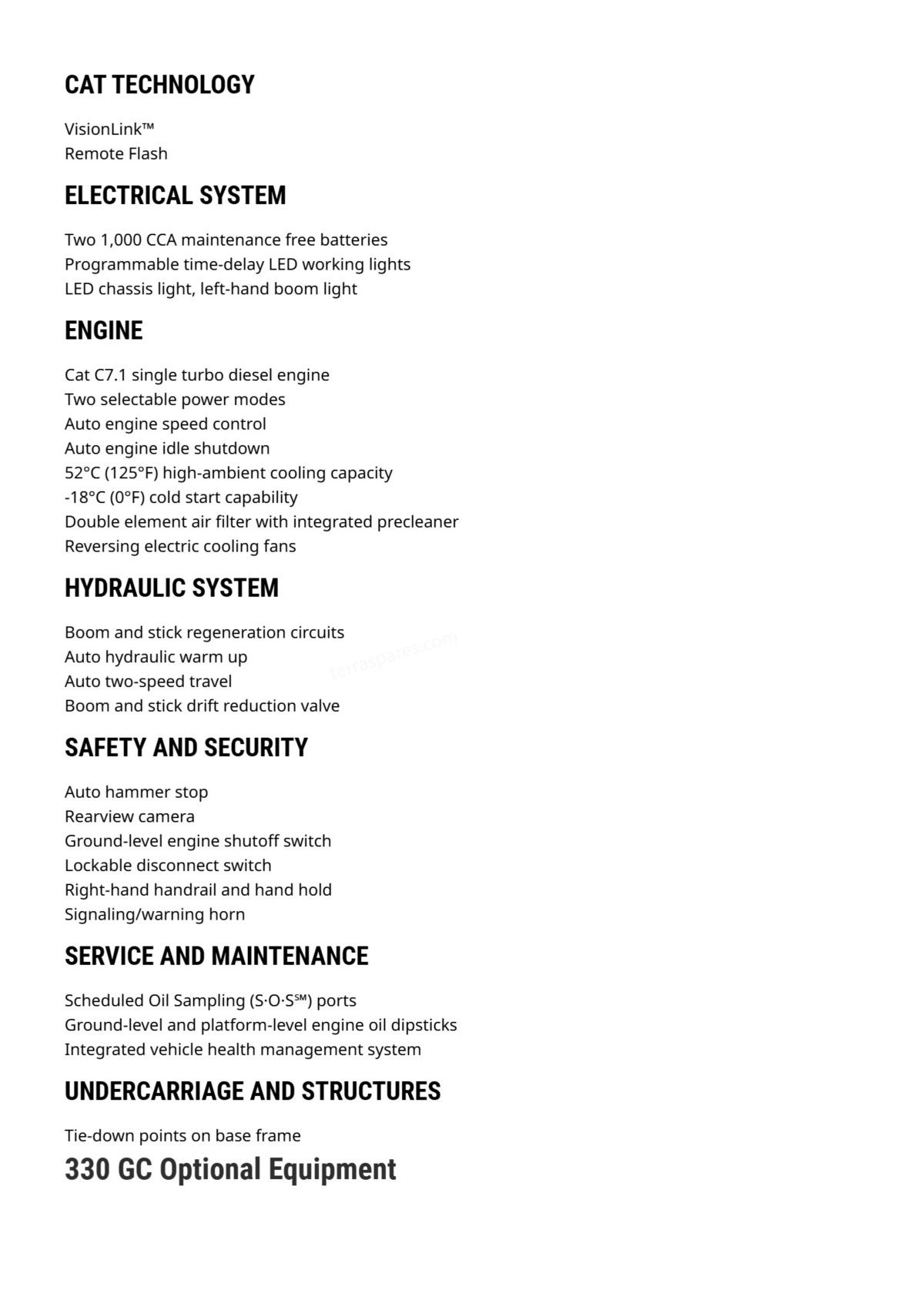 CAT TECHNOLOGY

VisionLink™
Remote Flash

ELECTRICAL SYSTEM

Two 1,000 CCA maintenance free batteries
Programmable time-delay LED working lights
LED chassis light, left-hand boom light

ENGINE

Cat C7.1 single turbo diesel engine
Two selectable power modes
Auto engine speed control
Auto engine idle shutdown
52°C (125°F) high-ambient cooling capacity
-18°C (0°F) cold start capability
Double element air filter with integrated precleaner
Reversing electric cooling fans

HYDRAULIC SYSTEM

Boom and stick regeneration circuits
Auto hydraulic warm up
Auto two-speed travel
Boom and stick drift reduction valve

terraspares.com

SAFETY AND SECURITY

Auto hammer stop
Rearview camera
Ground-level engine shutoff switch
Lockable disconnect switch
Right-hand handrail and hand hold
Signaling/warning horn

SERVICE AND MAINTENANCE

Scheduled Oil Sampling (S·O·S℠) ports
Ground-level and platform-level engine oil dipsticks
Integrated vehicle health management system

UNDERCARRIAGE AND STRUCTURES

Tie-down points on base frame

330 GC Optional Equipment